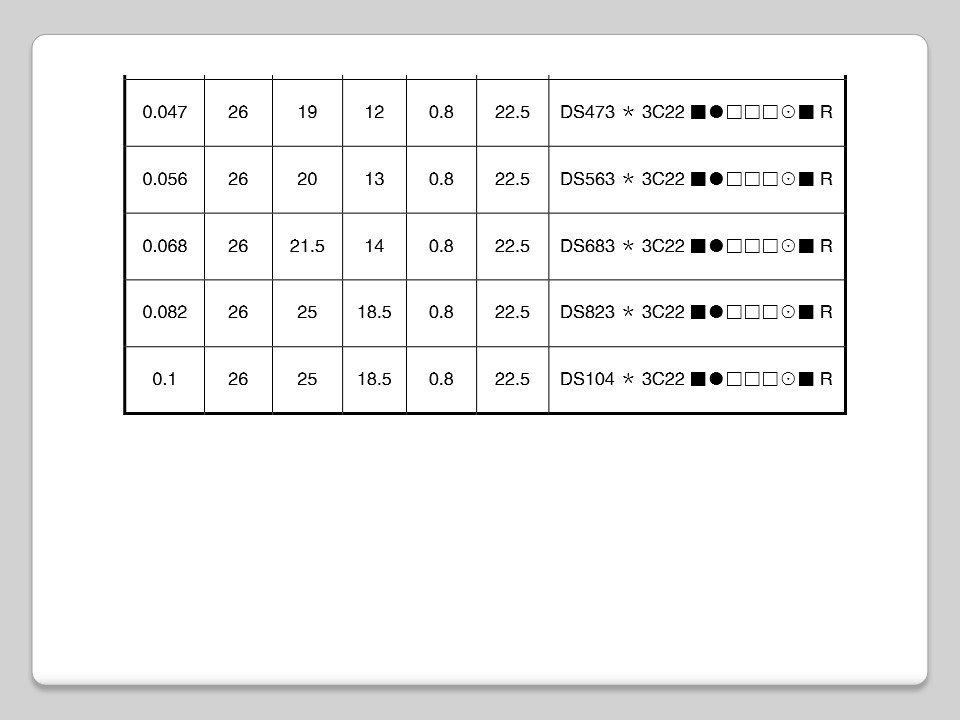 | 0.047 | 26 | 19 | 12 | 0.8 | 22.5 | DS473 * 3C22 ■●□□□⊙■ R |
|---|---|---|---|---|---|---|
| 0.056 | 26 | 20 | 13 | 0.8 | 22.5 | DS563 * 3C22 ■●□□□⊙■ R |
| 0.068 | 26 | 21.5 | 14 | 0.8 | 22.5 | DS683 * 3C22 ■●□□□⊙■ R |
| 0.082 | 26 | 25 | 18.5 | 0.8 | 22.5 | DS823 * 3C22 ■●□□□⊙■ R |
| 0.1 | 26 | 25 | 18.5 | 0.8 | 22.5 | DS104 * 3C22 ■●□□□⊙■ R |